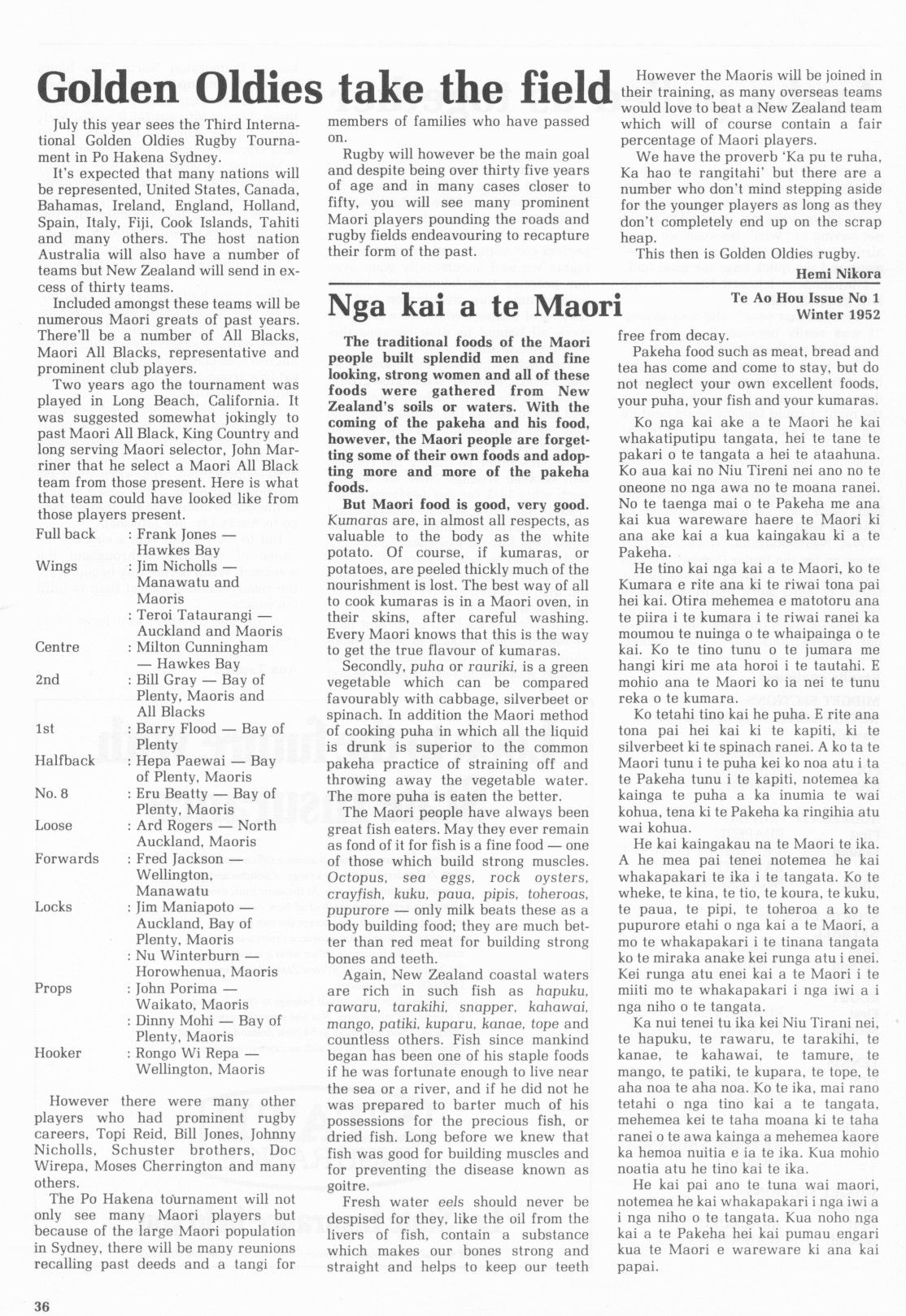 Golden Oldies take the field

July this year sees the Third International Golden Oldies Rugby Tournament in Po Hakena Sydney.

It's expected that many nations will be represented, United States, Canada, Bahamas, Ireland, England, Holland, Spain, Italy, Fiji, Cook Islands, Tahiti and many others. The host nation Australia will also have a number of teams but New Zealand will send in excess of thirty teams.

Included amongst these teams will be numerous Maori greats of past years. There'll be a number of All Blacks, Maori All Blacks, representative and prominent club players.

Two years ago the tournament was played in Long Beach, California. It was suggested somewhat jokingly to past Maori All Black, King Country and long serving Maori selector, John Marriner that he select a Maori All Black team from those present. Here is what that team could have looked like from those players present.

| | |
|---|---|
| Full back | : Frank Jones — Hawkes Bay |
| Wings | : Jim Nicholls — Manawatu and Maoris |
| | : Teroi Tataurangi — Auckland and Maoris |
| Centre | : Milton Cunningham — Hawkes Bay |
| 2nd | : Bill Gray — Bay of Plenty, Maoris and All Blacks |
| 1st | : Barry Flood — Bay of Plenty |
| Halfback | : Hepa Paewai — Bay of Plenty, Maoris |
| No. 8 | : Eru Beatty — Bay of Plenty, Maoris |
| Loose | : Ard Rogers — North Auckland, Maoris |
| Forwards | : Fred Jackson — Wellington, Manawatu |
| Locks | : Jim Maniapoto — Auckland, Bay of Plenty, Maoris |
| | : Nu Winterburn — Horowhenua, Maoris |
| Props | : John Porima — Waikato, Maoris |
| | : Dinny Mohi — Bay of Plenty, Maoris |
| Hooker | : Rongo Wi Repa — Wellington, Maoris |

However there were many other players who had prominent rugby careers, Topi Reid, Bill Jones, Johnny Nicholls, Schuster brothers, Doc Wirepa, Moses Cherrington and many others.

The Po Hakena tournament will not only see many Maori players but because of the large Maori population in Sydney, there will be many reunions recalling past deeds and a tangi for members of families who have passed on.

Rugby will however be the main goal and despite being over thirty five years of age and in many cases closer to fifty, you will see many prominent Maori players pounding the roads and rugby fields endeavouring to recapture their form of the past.

However the Maoris will be joined in their training, as many overseas teams would love to beat a New Zealand team which will of course contain a fair percentage of Maori players.

We have the proverb 'Ka pu te ruha, Ka hao te rangitahi' but there are a number who don't mind stepping aside for the younger players as long as they don't completely end up on the scrap heap.

This then is Golden Oldies rugby.

Hemi Nikora

Nga kai a te Maori

Te Ao Hou Issue No 1
Winter 1952

The traditional foods of the Maori people built splendid men and fine looking, strong women and all of these foods were gathered from New Zealand's soils or waters. With the coming of the pakeha and his food, however, the Maori people are forgetting some of their own foods and adopting more and more of the pakeha foods.

But Maori food is good, very good. Kumaras are, in almost all respects, as valuable to the body as the white potato. Of course, if kumaras, or potatoes, are peeled thickly much of the nourishment is lost. The best way of all to cook kumaras is in a Maori oven, in their skins, after careful washing. Every Maori knows that this is the way to get the true flavour of kumaras.

Secondly, puha or rauriki, is a green vegetable which can be compared favourably with cabbage, silverbeet or spinach. In addition the Maori method of cooking puha in which all the liquid is drunk is superior to the common pakeha practice of straining off and throwing away the vegetable water. The more puha is eaten the better.

The Maori people have always been great fish eaters. May they ever remain as fond of it for fish is a fine food — one of those which build strong muscles. Octopus, sea eggs, rock oysters, crayfish, kuku, paua, pipis, toheroas, pupurore — only milk beats these as a body building food; they are much better than red meat for building strong bones and teeth.

Again, New Zealand coastal waters are rich in such fish as hapuku, rawaru, tarakihi, snapper, kahawai, mango, patiki, kuparu, kanae, tope and countless others. Fish since mankind began has been one of his staple foods if he was fortunate enough to live near the sea or a river, and if he did not he was prepared to barter much of his possessions for the precious fish, or dried fish. Long before we knew that fish was good for building muscles and for preventing the disease known as goitre.

Fresh water eels should never be despised for they, like the oil from the livers of fish, contain a substance which makes our bones strong and straight and helps to keep our teeth free from decay.

Pakeha food such as meat, bread and tea has come and come to stay, but do not neglect your own excellent foods, your puha, your fish and your kumaras.

Ko nga kai ake a te Maori he kai whakatiputipu tangata, hei te tane te pakari o te tangata a hei te ataahuna. Ko aua kai no Niu Tireni nei ano no te oneone no nga awa no te moana ranei. No te taenga mai o te Pakeha me ana kai kua wareware haere te Maori ki ana ake kai a kua kaingakau ki a te Pakeha.

He tino kai nga kai a te Maori, ko te Kumara e rite ana ki te riwai tona pai hei kai. Otira mehemea e matotoru ana te piira i te kumara i te riwai ranei ka moumou te nuinga o te whaipainga o te kai. Ko te tino tunu o te jumara me hangi kiri me ata horoi i te tautahi. E mohio ana te Maori ko ia nei te tunu reka o te kumara.

Ko tetahi tino kai he puha. E rite ana tona pai hei kai ki te kapiti, ki te silverbeet ki te spinach ranei. A ko ta te Maori tunu i te puha kei ko noa atu i ta te Pakeha tunu i te kapiti, notemea ka kainga te puha a ka inumia te wai kohua, tena ki te Pakeha ka ringihia atu wai kohua.

He kai kaingakau na te Maori te ika. A he mea pai tenei notemea he kai whakapakari te ika i te tangata. Ko te wheke, te kina, te tio, te koura, te kuku, te paua, te pipi, te toheroa a ko te pupurore etahi o nga kai a te Maori, a mo te whakapakari i te tinana tangata ko te miraka anake kei runga atu i enei. Kei runga atu enei kai a te Maori i te miiti mo te whakapakari i nga iwi a i nga niho o te tangata.

Ka nui tenei tu ika kei Niu Tirani nei, te hapuku, te rawaru, te tarakihi, te kanae, te kahawai, te tamure, te mango, te patiki, te kupara, te tope, te aha noa te aha noa. Ko te ika, mai rano tetahi o nga tino kai a te tangata, mehemea kei te taha moana ki te taha ranei o te awa kainga a mehemea kaore ka hemoa nuitia e ia te ika. Kua mohio noatia atu he tino kai te ika.

He kai pai ano te tuna wai maori, notemea he kai whakapakari i nga iwi a i nga niho o te tangata. Kua noho nga kai a te Pakeha hei kai pumau engari kua te Maori e wareware ki ana kai papai.

36